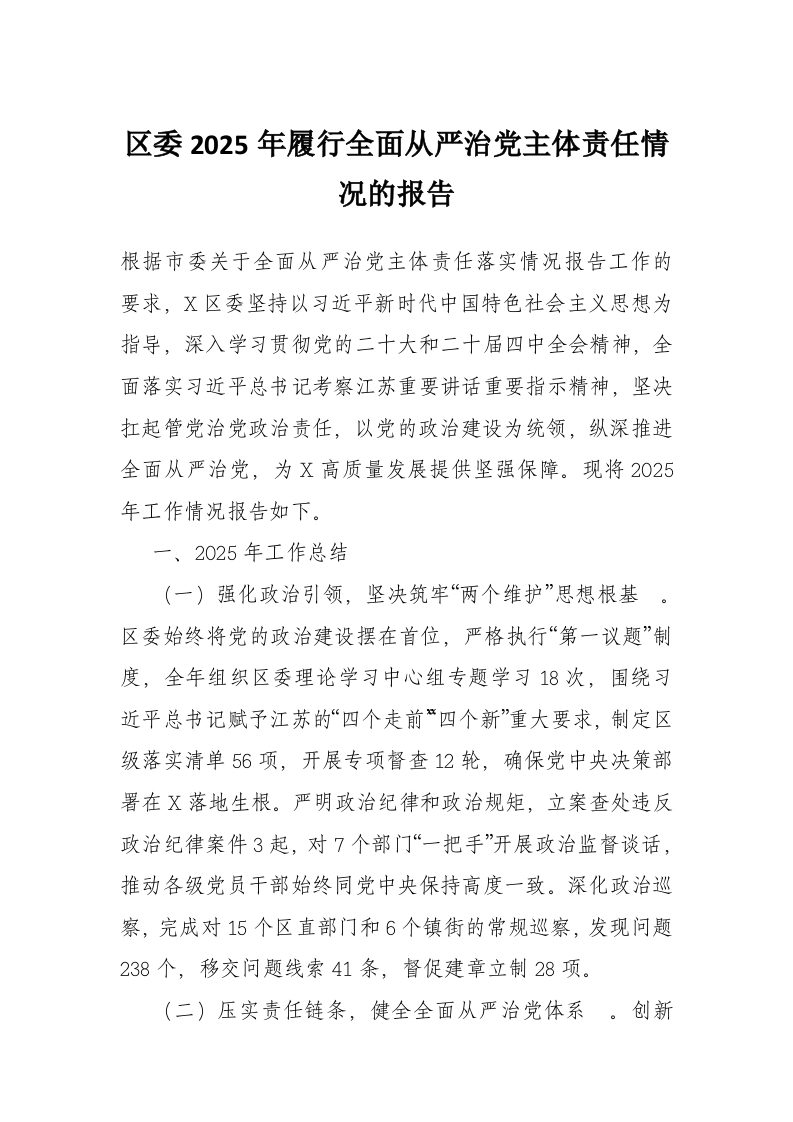 区委 2025 年履行全面从严治党主体责任情况的报告

根据市委关于全面从严治党主体责任落实情况报告工作的要求，X 区委坚持以习近平新时代中国特色社会主义思想为指导，深入学习贯彻党的二十大和二十届四中全会精神，全面落实习近平总书记考察江苏重要讲话重要指示精神，坚决扛起管党治党政治责任，以党的政治建设为统领，纵深推进全面从严治党，为 X 高质量发展提供坚强保障。现将 2025 年工作情况报告如下。

一、2025 年工作总结

（一）强化政治引领，坚决筑牢“两个维护”思想根基 。区委始终将党的政治建设摆在首位，严格执行“第一议题”制度，全年组织区委理论学习中心组专题学习 18 次，围绕习近平总书记赋予江苏的“四个走前”“四个新”重大要求，制定区级落实清单 56 项，开展专项督查 12 轮，确保党中央决策部署在 X 落地生根。严明政治纪律和政治规矩，立案查处违反政治纪律案件 3 起，对 7 个部门“一把手”开展政治监督谈话，推动各级党员干部始终同党中央保持高度一致。深化政治巡察，完成对 15 个区直部门和 6 个镇街的常规巡察，发现问题 238 个，移交问题线索 41 条，督促建章立制 28 项。

（二）压实责任链条，健全全面从严治党体系 。创新